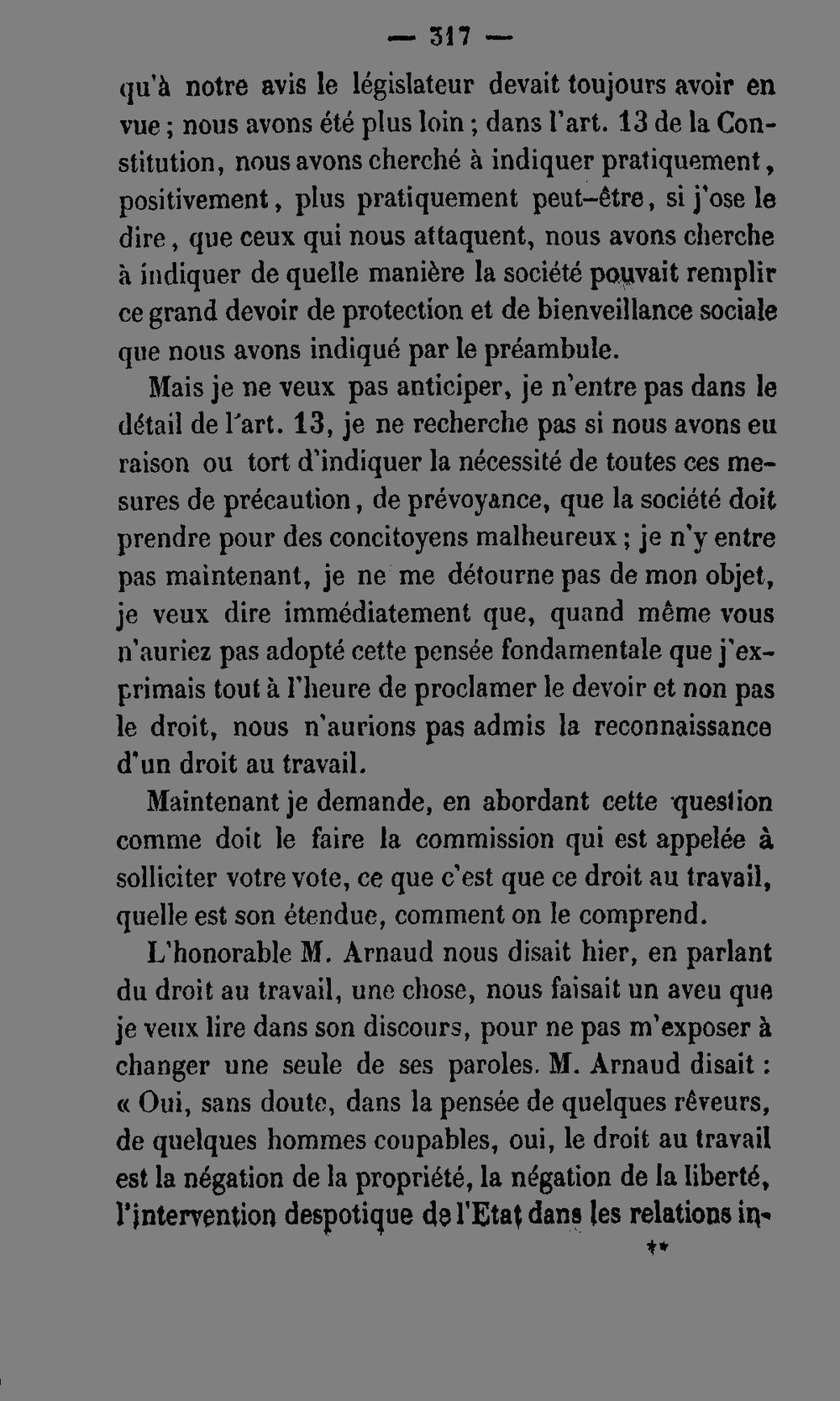 — 317 —

qu'à notre avis le législateur devait toujours avoir en vue ; nous avons été plus loin ; dans l'art. 13 de la Constitution, nous avons cherché à indiquer pratiquement, positivement, plus pratiquement peut-être, si j'ose le dire, que ceux qui nous attaquent, nous avons cherche à indiquer de quelle manière la société pouvait remplir ce grand devoir de protection et de bienveillance sociale que nous avons indiqué par le préambule.

Mais je ne veux pas anticiper, je n'entre pas dans le détail de l'art. 13, je ne recherche pas si nous avons eu raison ou tort d'indiquer la nécessité de toutes ces mesures de précaution, de prévoyance, que la société doit prendre pour des concitoyens malheureux ; je n'y entre pas maintenant, je ne me détourne pas de mon objet, je veux dire immédiatement que, quand même vous n'auriez pas adopté cette pensée fondamentale que j'exprimais tout à l'heure de proclamer le devoir et non pas le droit, nous n'aurions pas admis la reconnaissance d'un droit au travail.

Maintenant je demande, en abordant cette question comme doit le faire la commission qui est appelée à solliciter votre vote, ce que c'est que ce droit au travail, quelle est son étendue, comment on le comprend.

L'honorable M. Arnaud nous disait hier, en parlant du droit au travail, une chose, nous faisait un aveu que je veux lire dans son discours, pour ne pas m'exposer à changer une seule de ses paroles. M. Arnaud disait : « Oui, sans doute, dans la pensée de quelques rêveurs, de quelques hommes coupables, oui, le droit au travail est la négation de la propriété, la négation de la liberté, l'intervention despotique de l'Etat dans les relations in-

**